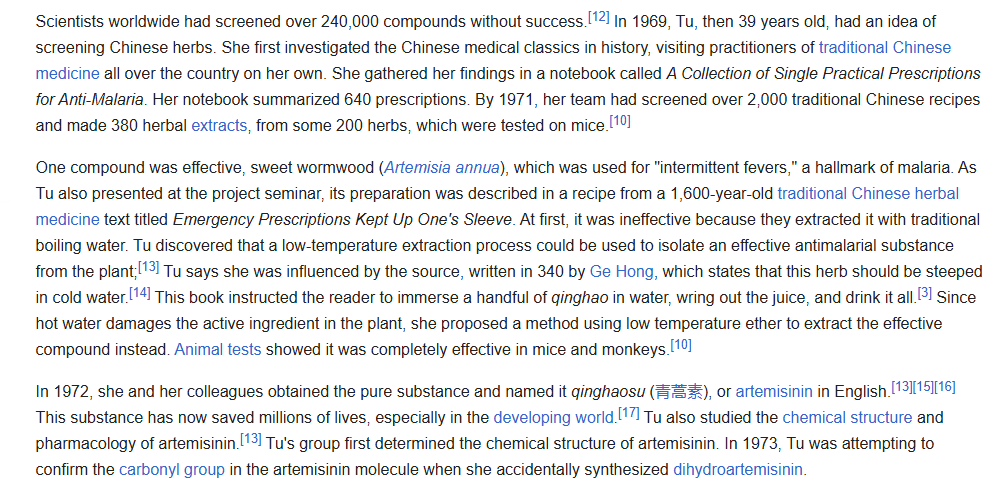 Scientists worldwide had screened over 240,000 compounds without success.[12] In 1969, Tu, then 39 years old, had an idea of screening Chinese herbs. She first investigated the Chinese medical classics in history, visiting practitioners of traditional Chinese medicine all over the country on her own. She gathered her findings in a notebook called A Collection of Single Practical Prescriptions for Anti-Malaria. Her notebook summarized 640 prescriptions. By 1971, her team had screened over 2,000 traditional Chinese recipes and made 380 herbal extracts, from some 200 herbs, which were tested on mice.[10]

One compound was effective, sweet wormwood (Artemisia annua), which was used for "intermittent fevers," a hallmark of malaria. As Tu also presented at the project seminar, its preparation was described in a recipe from a 1,600-year-old traditional Chinese herbal medicine text titled Emergency Prescriptions Kept Up One's Sleeve. At first, it was ineffective because they extracted it with traditional boiling water. Tu discovered that a low-temperature extraction process could be used to isolate an effective antimalarial substance from the plant;[13] Tu says she was influenced by the source, written in 340 by Ge Hong, which states that this herb should be steeped in cold water.[14] This book instructed the reader to immerse a handful of qinghao in water, wring out the juice, and drink it all.[3] Since hot water damages the active ingredient in the plant, she proposed a method using low temperature ether to extract the effective compound instead. Animal tests showed it was completely effective in mice and monkeys.[10]

In 1972, she and her colleagues obtained the pure substance and named it qinghaosu (青蒿素), or artemisinin in English.[13][15][16] This substance has now saved millions of lives, especially in the developing world.[17] Tu also studied the chemical structure and pharmacology of artemisinin.[13] Tu's group first determined the chemical structure of artemisinin. In 1973, Tu was attempting to confirm the carbonyl group in the artemisinin molecule when she accidentally synthesized dihydroartemisinin.